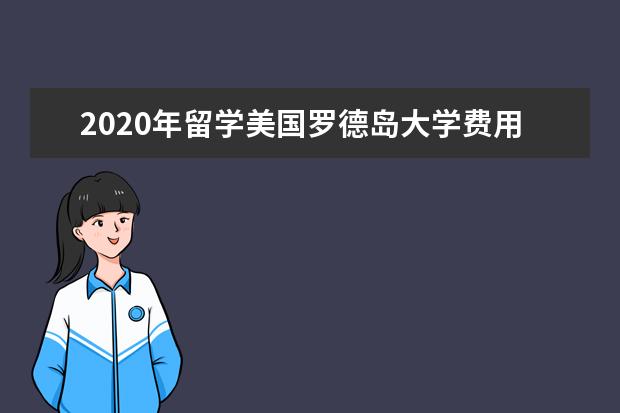 2020年留学美国罗德岛大学费用